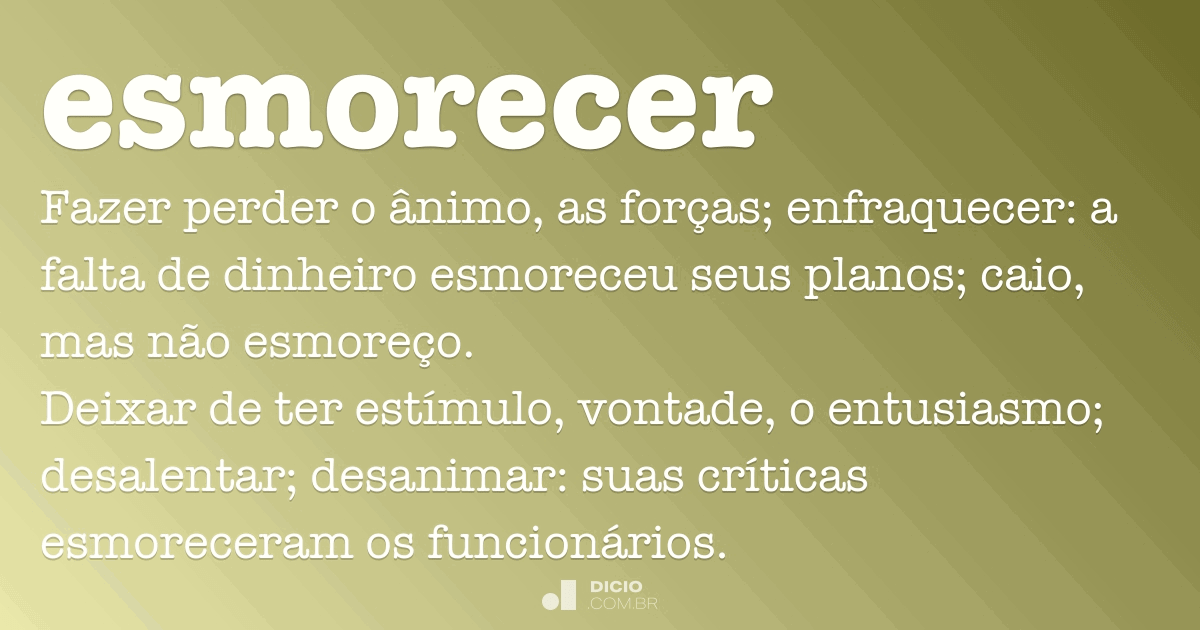 esmorecer

Fazer perder o ânimo, as forças; enfraquecer: a falta de dinheiro esmoreceu seus planos; caio, mas não esmoreço.
Deixar de ter estímulo, vontade, o entusiasmo; desalentar; desanimar: suas críticas esmoreceram os funcionários.

DICIO
.COM.BR